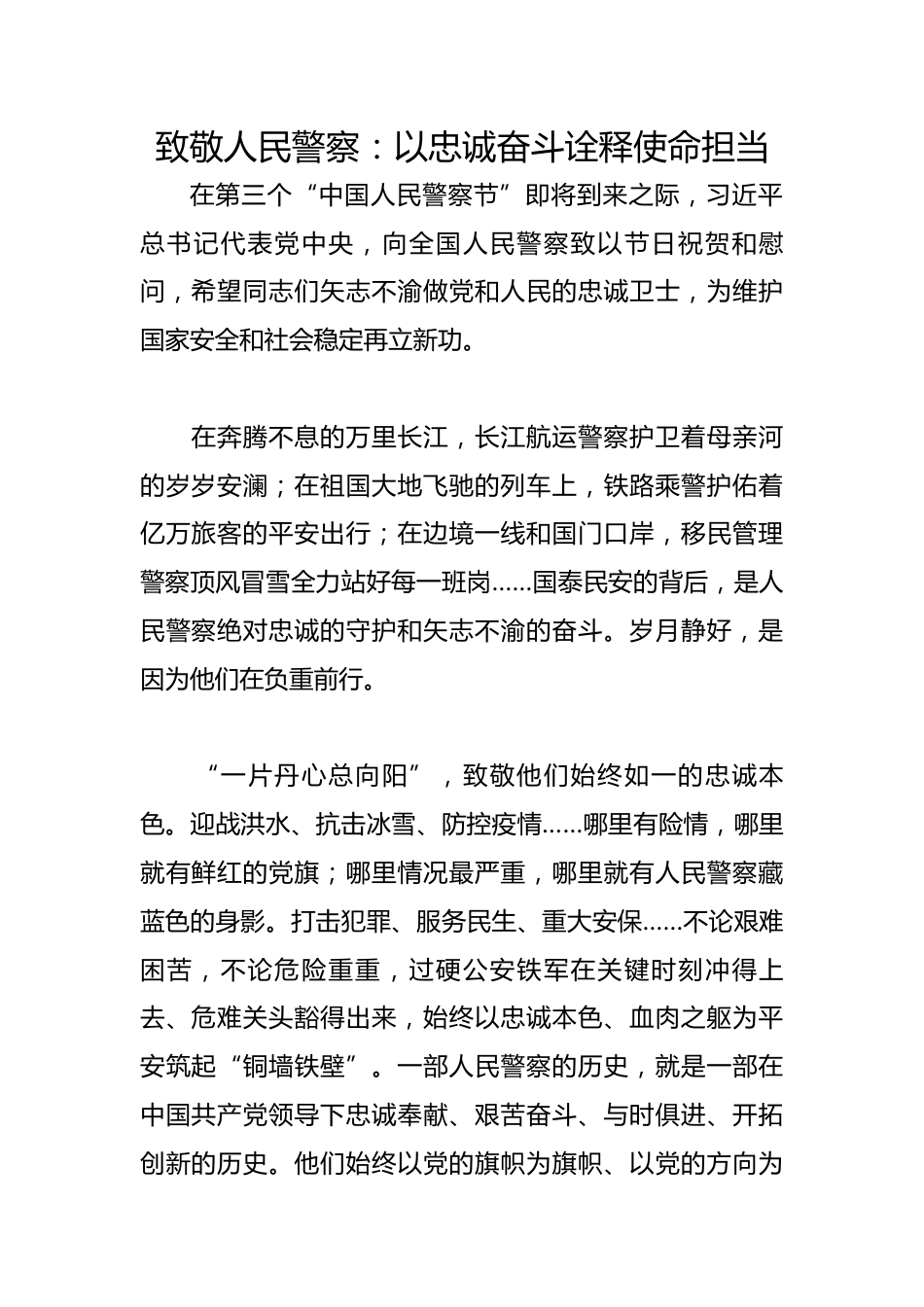 致敬人民警察：以忠诚奋斗诠释使命担当

在第三个“中国人民警察节”即将到来之际，习近平总书记代表党中央，向全国人民警察致以节日祝贺和慰问，希望同志们矢志不渝做党和人民的忠诚卫士，为维护国家安全和社会稳定再立新功。

在奔腾不息的万里长江，长江航运警察护卫着母亲河的岁岁安澜；在祖国大地飞驰的列车上，铁路乘警护佑着亿万旅客的平安出行；在边境一线和国门口岸，移民管理警察顶风冒雪全力站好每一班岗……国泰民安的背后，是人民警察绝对忠诚的守护和矢志不渝的奋斗。岁月静好，是因为他们在负重前行。

“一片丹心总向阳”，致敬他们始终如一的忠诚本色。迎战洪水、抗击冰雪、防控疫情……哪里有险情，哪里就有鲜红的党旗；哪里情况最严重，哪里就有人民警察藏蓝色的身影。打击犯罪、服务民生、重大安保……不论艰难困苦，不论危险重重，过硬公安铁军在关键时刻冲得上去、危难关头豁得出来，始终以忠诚本色、血肉之躯为平安筑起“铜墙铁壁”。一部人民警察的历史，就是一部在中国共产党领导下忠诚奉献、艰苦奋斗、与时俱进、开拓创新的历史。他们始终以党的旗帜为旗帜、以党的方向为